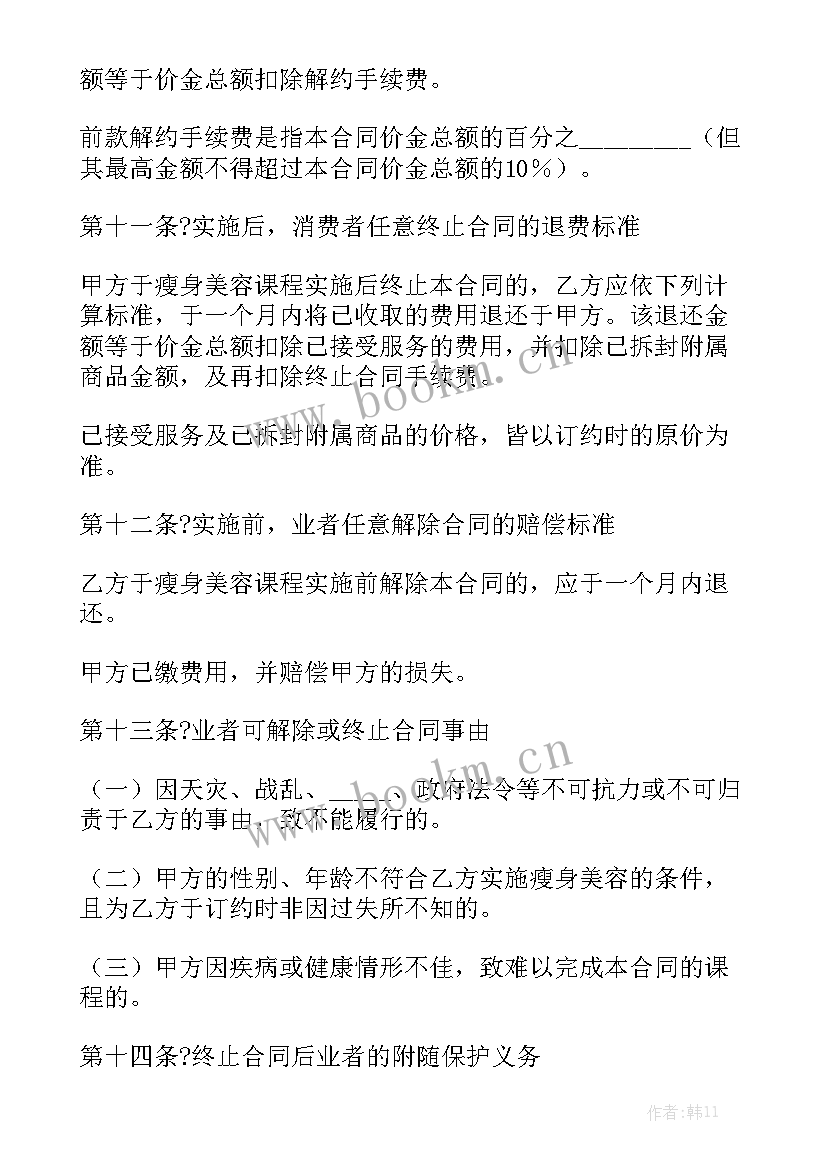 额等于价金总额扣除解约手续费。

前款解约手续费是指本合同价金总额的百分之________（但其最高金额不得超过本合同价金总额的10％）。

第十一条?实施后，消费者任意终止合同的退费标准

甲方于瘦身美容课程实施后终止本合同的，乙方应依下列计算标准，于一个月内将已收取的费用退还于甲方。该退还金额等于价金总额扣除已接受服务的费用，并扣除已拆封附属商品金额，及再扣除终止合同手续费。

已接受服务及已拆封附属商品的价格，皆以订约时的原价为准。

第十二条?实施前，业者任意解除合同的赔偿标准

乙方于瘦身美容课程实施前解除本合同的，应于一个月内退还。

甲方已缴费用，并赔偿甲方的损失。

第十三条?业者可解除或终止合同事由

（一）因天灾、战乱、____、政府法令等不可抗力或不可归责于乙方的事由，致不能履行的。

（二）甲方的性别、年龄不符合乙方实施瘦身美容的条件，且为乙方于订约时非因过失所不知的。

（三）甲方因疾病或健康情形不佳，致难以完成本合同的课程的。

第十四条?终止合同后业者的附随保护义务

www.bookm.cn

www.bookm.cn

作者:韩11